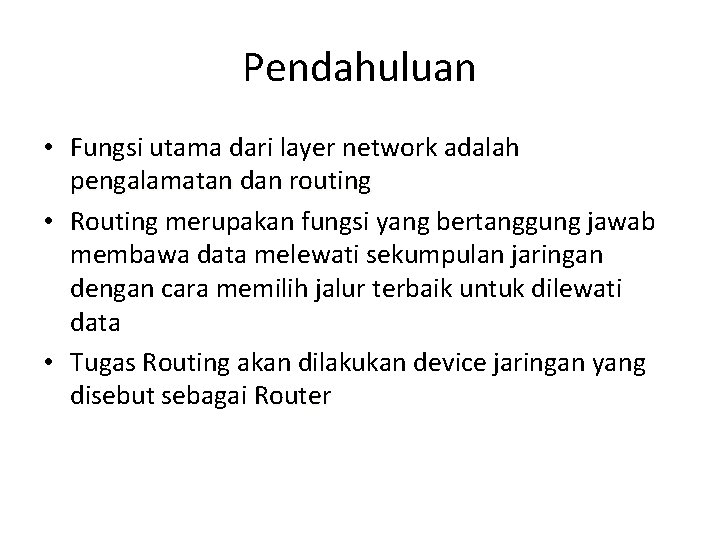 Pendahuluan

• Fungsi utama dari layer network adalah pengalamatan dan routing

• Routing merupakan fungsi yang bertanggung jawab membawa data melewati sekumpulan jaringan dengan cara memilih jalur terbaik untuk dilewati data

• Tugas Routing akan dilakukan device jaringan yang disebut sebagai Router